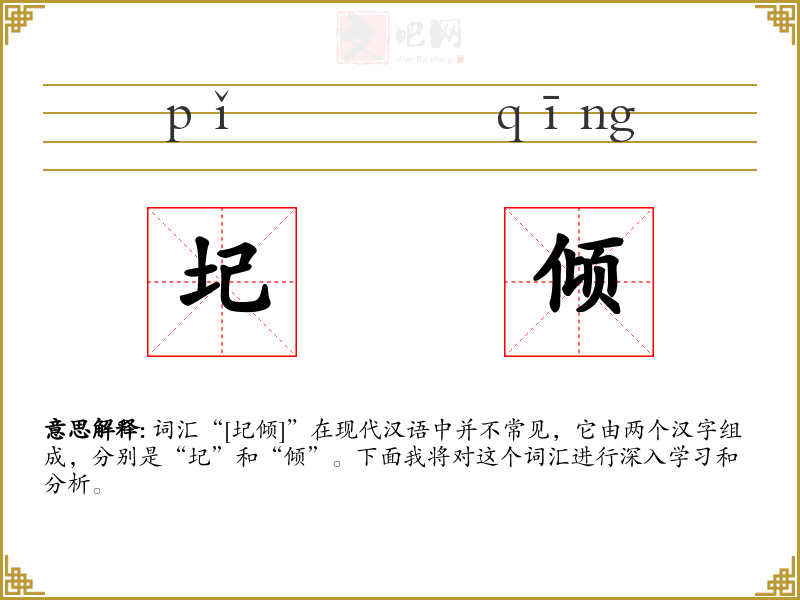 pǐ qīng

圮 倾

意思解释:词汇“[圮倾]”在现代汉语中并不常见,它由两个汉字组成,分别是“圮”和“倾”。下面我将对这个词汇进行深入学习和分析。

文吧网
Wen Ba Wang